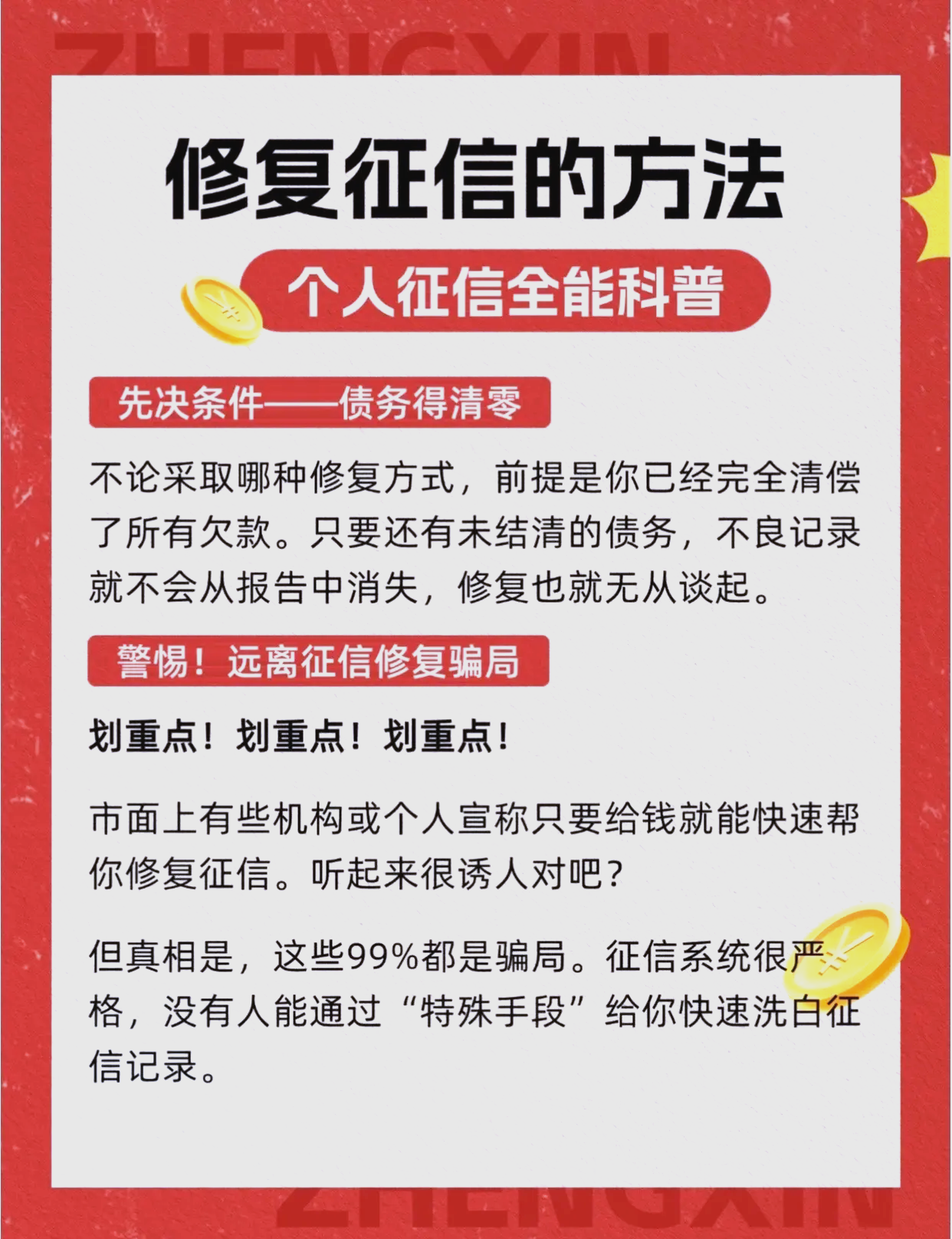 ZHENGXIN

修复征信的方法

个人征信全能科普

先决条件——债务得清零

不论采取哪种修复方式，前提是你已经完全清偿了所有欠款。只要还有未结清的债务，不良记录就不会从报告中消失，修复也就无从谈起。

警惕！远离征信修复骗局

划重点！划重点！划重点！

市面上有些机构或个人宣称只要给钱就能快速帮你修复征信。听起来很诱人对吧？

但真相是，这些99%都是骗局。征信系统很严格，没有人能通过“特殊手段”给你快速洗白征信记录。

ZHENGXIN